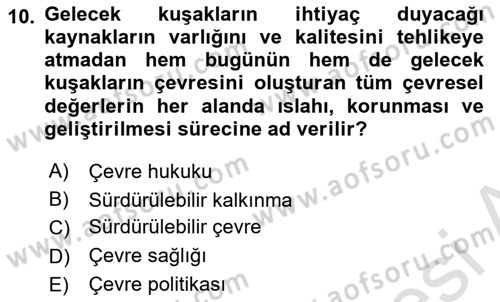 10. Gelecek kuşakların ihtiyaç duyacağı kaynakların varlığını ve kalitesini tehlikeye atmadan hem bugünün hem de gelecek kuşakların çevresini oluşturan tüm çevresel değerlerin her alanda ıslahı, korunması ve geliştirilmesi sürecine ad verilir?

A) Çevre hukuku
B) Sürdürülebilir kalkınma
C) Sürdürülebilir çevre
D) Çevre sağlığı
E) Çevre politikası

www.aofsoru.com